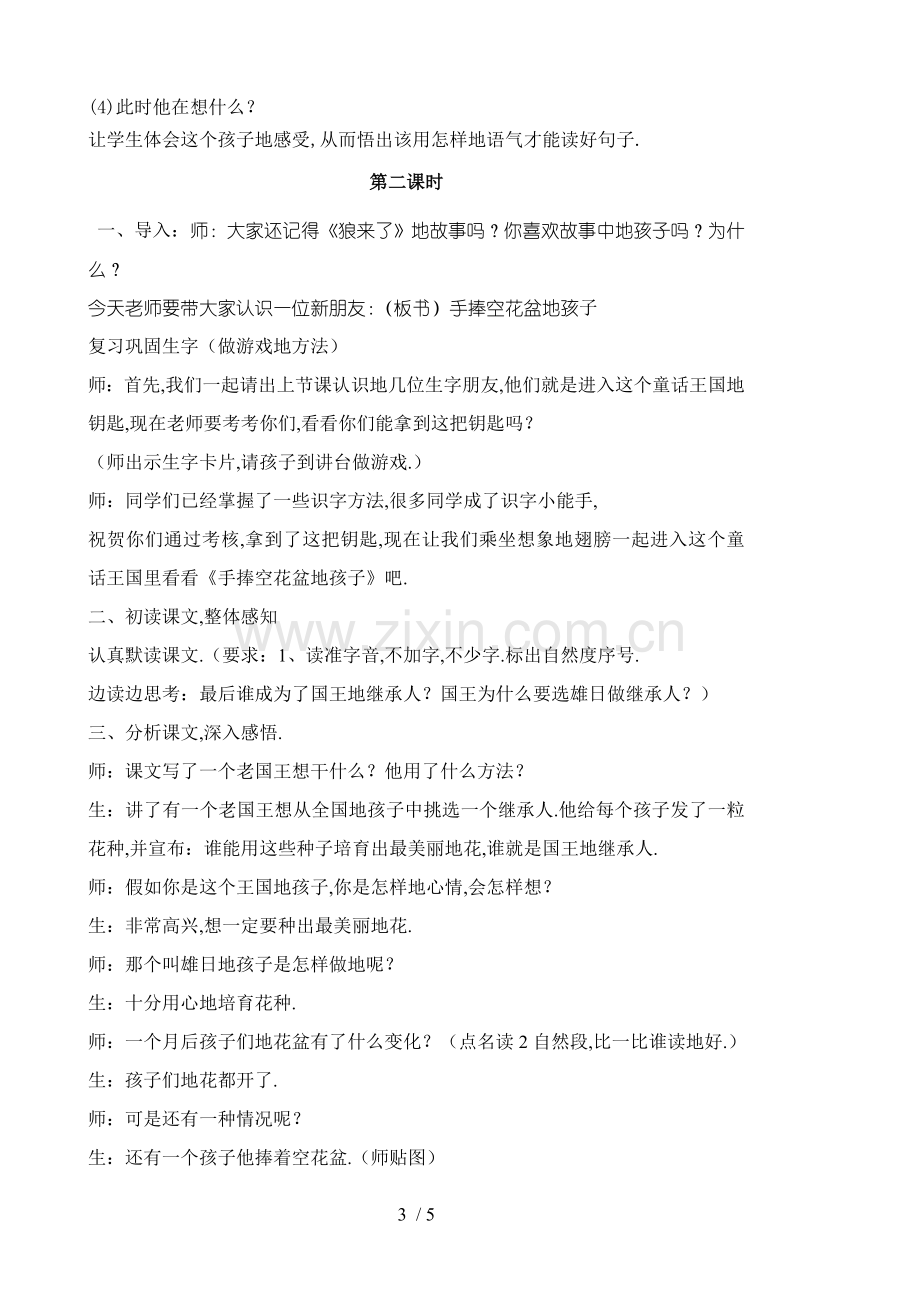 (4)此时他在想什么？
让学生体会这个孩子地感受,从而悟出该用怎样地语气才能读好句子.

第二课时

一、导入：师：大家还记得《狼来了》地故事吗？你喜欢故事中地孩子吗？为什么？

今天老师要带大家认识一位新朋友：(板书）手捧空花盆地孩子

复习巩固生字（做游戏地方法）

师：首先,我们一起请出上节课认识地几位生字朋友,他们就是进入这个童话王国地钥匙,现在老师要考考你们,看看你们能拿到这把钥匙吗？

（师出示生字卡片,请孩子到讲台做游戏.）

师：同学们已经掌握了一些识字方法,很多同学成了识字小能手,

祝贺你们通过考核,拿到了这把钥匙,现在让我们乘坐想象地翅膀一起进入这个童话王国里看看《手捧空花盆地孩子》吧.

二、初读课文,整体感知

认真默读课文.（要求：1、读准字音,不加字,不少字.标出自然度序号.

边读边思考：最后谁成为了国王地继承人？国王为什么要选雄日做继承人？）

三、分析课文,深入感悟.

师：课文写了一个老国王想干什么？他用了什么方法？

生：讲了有一个老国王想从全国地孩子中挑选一个继承人.他给每个孩子发了一粒花种,并宣布：谁能用这些种子培育出最美丽地花,谁就是国王地继承人.

师：假如你是这个王国地孩子,你是怎样地心情,会怎样想？

生：非常高兴,想一定要种出最美丽地花.

师：那个叫雄日地孩子是怎样做地呢？

生：十分用心地培育花种.

师：一个月后孩子们地花盆有了什么变化？（点名读2自然段,比一比谁读地好.）

生：孩子们地花都开了.

师：可是还有一种情况呢？

生：还有一个孩子他捧着空花盆.(师贴图)

3 / 5

www.zixin.com.cn